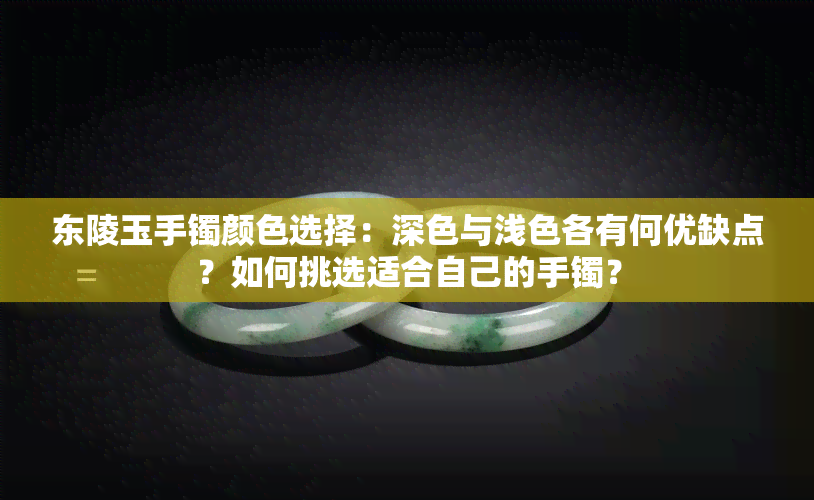 东陵玉手镯颜色选择：深色与浅色各有何优缺点？如何挑选适合自己的手镯？